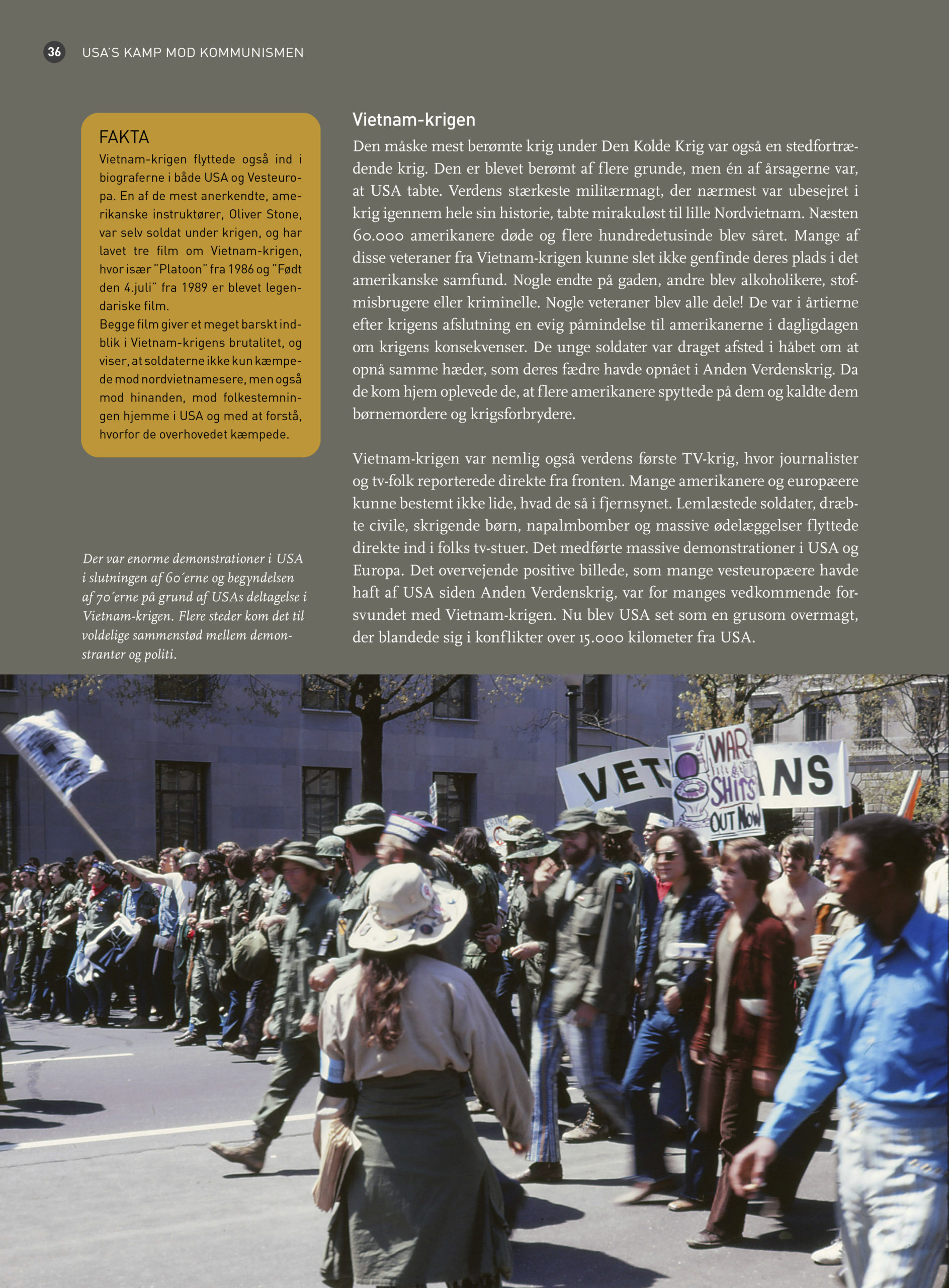 36 USA´S KAMP MOD KOMMUNISMEN

FAKTA
Vietnam-krigen flyttede også ind i biograferne i både USA og Vesteuropa. En af de mest anerkendte, amerikanske instruktører, Oliver Stone, var selv soldat under krigen, og har lavet tre film om Vietnam-krigen, hvor især "Platoon" fra 1986 og "Født den 4.juli" fra 1989 er blevet legendariske film.
Begge film giver et meget barskt indblik i Vietnam-krigens brutalitet, og viser, at soldaterne ikke kun kæmpede mod nordvietnamesere, men også mod hinanden, mod folkestemningen hjemme i USA og med at forstå, hvorfor de overhovedet kæmpede.

Der var enorme demonstrationer i USA i slutningen af 60´erne og begyndelsen af 70´erne på grund af USAs deltagelse i Vietnam-krigen. Flere steder kom det til voldelige sammenstød mellem demonstranter og politi.

Vietnam-krigen
Den måske mest berømte krig under Den Kolde Krig var også en stedfortrædende krig. Den er blevet berømt af flere grunde, men én af årsagerne var, at USA tabte. Verdens stærkeste militærmagt, der nærmest var ubesejret i krig igennem hele sin historie, tabte mirakuløst til lille Nordvietnam. Næsten 60.000 amerikanere døde og flere hundredetusinde blev såret. Mange af disse veteraner fra Vietnam-krigen kunne slet ikke genfinde deres plads i det amerikanske samfund. Nogle endte på gaden, andre blev alkoholikere, stofmisbrugere eller kriminelle. Nogle veteraner blev alle dele! De var i årtierne efter krigens afslutning en evig påmindelse til amerikanerne i dagligdagen om krigens konsekvenser. De unge soldater var draget afsted i håbet om at opnå samme hæder, som deres fædre havde opnået i Anden Verdenskrig. Da de kom hjem oplevede de, at flere amerikanere spyttede på dem og kaldte dem børnemordere og krigsforbrydere.

Vietnam-krigen var nemlig også verdens første TV-krig, hvor journalister og tv-folk reporterede direkte fra fronten. Mange amerikanere og europæere kunne bestemt ikke lide, hvad de så i fjernsynet. Lemlæstede soldater, dræbte civile, skrigende børn, napalmbomber og massive ødelæggelser flyttede direkte ind i folks tv-stuer. Det medførte massive demonstrationer i USA og Europa. Det overvejende positive billede, som mange vesteuropæere havde haft af USA siden Anden Verdenskrig, var for manges vedkommende forsvundet med Vietnam-krigen. Nu blev USA set som en grusom overmagt, der blandede sig i konflikter over 15.000 kilometer fra USA.

VET ANS
WAR SHITS OUT NOW